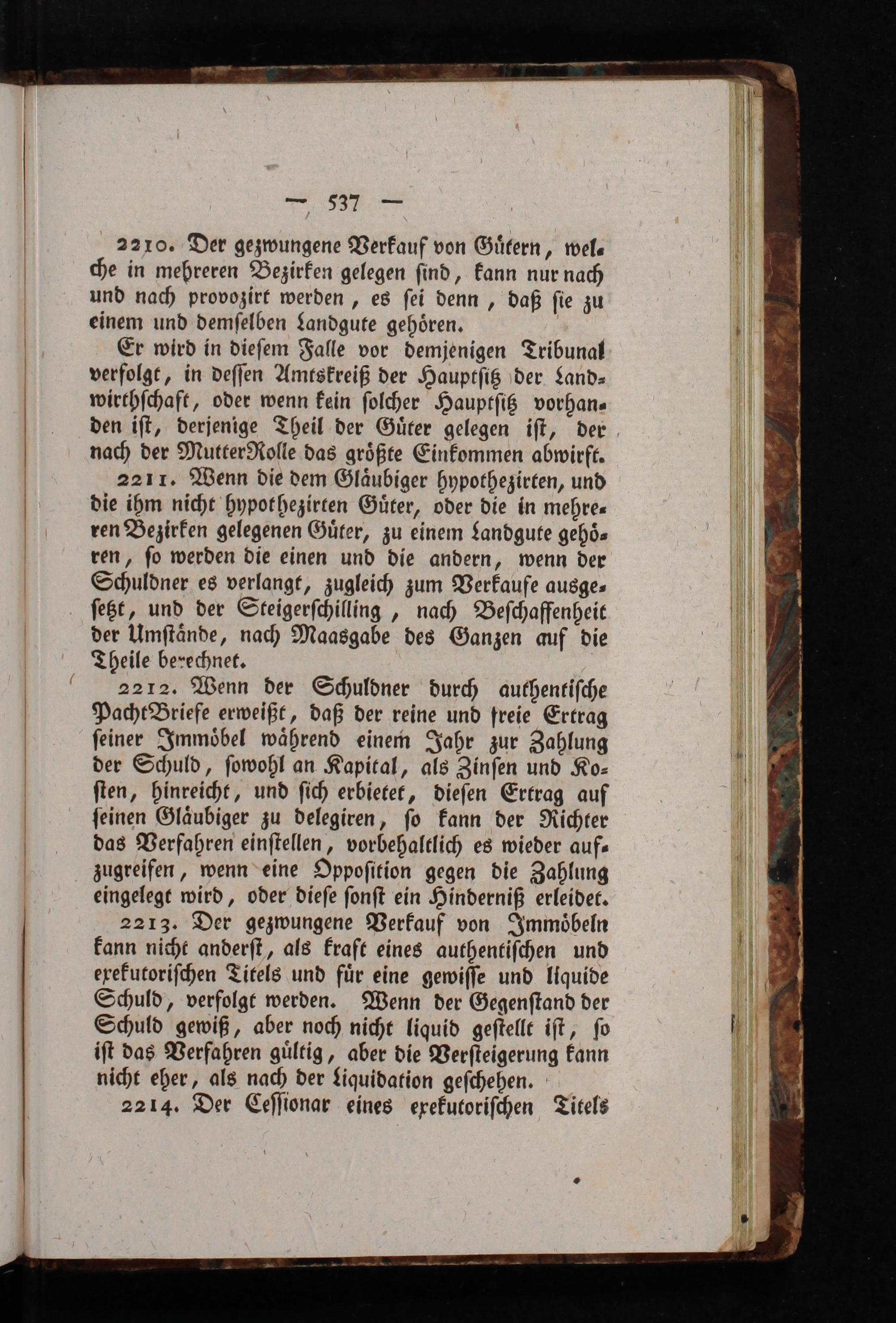 — 537 —

2210. Der gezwungene Verkauf von Gütern, welche in mehreren Bezirken gelegen sind, kann nur nach und nach provozirt werden, es sei denn, daß sie zu einem und demselben Landgute gehören.

Er wird in diesem Falle vor demjenigen Tribunal verfolgt, in dessen Amtskreiß der Hauptsitz der Landwirthschaft, oder wenn kein solcher Hauptsitz vorhanden ist, derjenige Theil der Güter gelegen ist, der nach der MutterRolle das größte Einkommen abwirft.

2211. Wenn die dem Gläubiger hypothezirten, und die ihm nicht hypothezirten Güter, oder die in mehreren Bezirken gelegenen Güter, zu einem Landgute gehören, so werden die einen und die andern, wenn der Schuldner es verlangt, zugleich zum Verkaufe ausgesetzt, und der Steigerschilling, nach Beschaffenheit der Umstände, nach Maasgabe des Ganzen auf die Theile berechnet.

2212. Wenn der Schuldner durch authentische PachtBriefe erweißt, daß der reine und freie Ertrag seiner Immöbel während einem Jahr zur Zahlung der Schuld, sowohl an Kapital, als Zinsen und Kosten, hinreicht, und sich erbietet, diesen Ertrag auf seinen Gläubiger zu delegiren, so kann der Richter das Verfahren einstellen, vorbehaltlich es wieder aufzugreifen, wenn eine Opposition gegen die Zahlung eingelegt wird, oder diese sonst ein Hinderniß erleidet.

2213. Der gezwungene Verkauf von Immöbeln kann nicht anderst, als kraft eines authentischen und exekutorischen Titels und für eine gewisse und liquide Schuld, verfolgt werden. Wenn der Gegenstand der Schuld gewiß, aber noch nicht liquid gestellt ist, so ist das Verfahren gültig, aber die Versteigerung kann nicht eher, als nach der Liquidation geschehen.

2214. Der Cessionar eines exekutorischen Titels